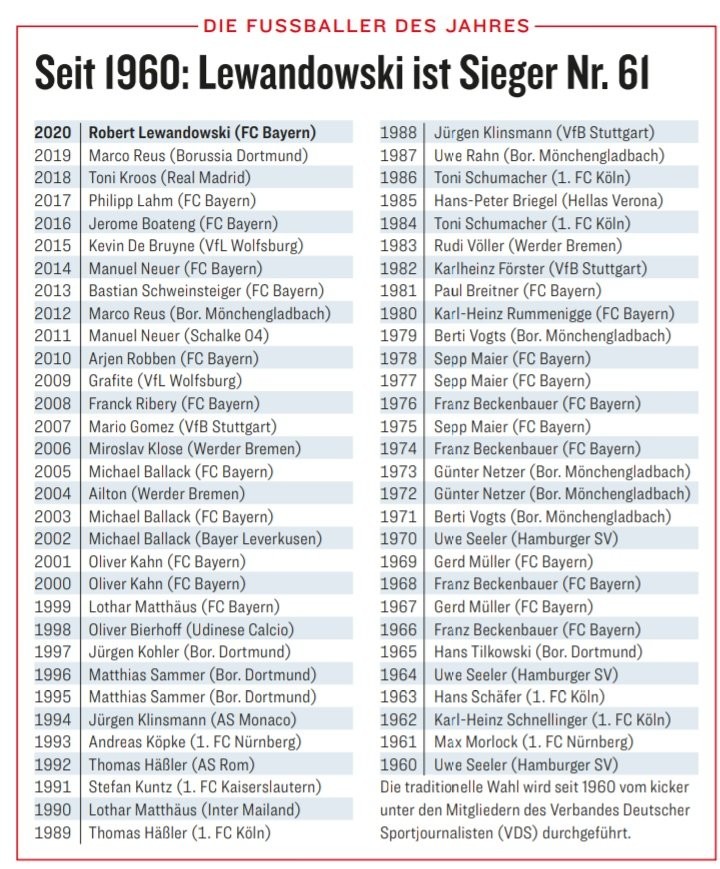 DIE FUSSBALLER DES JAHRES

Seit 1960: Lewandowski ist Sieger Nr. 61

| | |
|---|---|
| 2020 | Robert Lewandowski (FC Bayern) |
| 2019 | Marco Reus (Borussia Dortmund) |
| 2018 | Toni Kroos (Real Madrid) |
| 2017 | Philipp Lahm (FC Bayern) |
| 2016 | Jerome Boateng (FC Bayern) |
| 2015 | Kevin De Bruyne (VfL Wolfsburg) |
| 2014 | Manuel Neuer (FC Bayern) |
| 2013 | Bastian Schweinsteiger (FC Bayern) |
| 2012 | Marco Reus (Bor. Mönchengladbach) |
| 2011 | Manuel Neuer (Schalke 04) |
| 2010 | Arjen Robben (FC Bayern) |
| 2009 | Grafite (VfL Wolfsburg) |
| 2008 | Franck Ribery (FC Bayern) |
| 2007 | Mario Gomez (VfB Stuttgart) |
| 2006 | Miroslav Klose (Werder Bremen) |
| 2005 | Michael Ballack (FC Bayern) |
| 2004 | Ailton (Werder Bremen) |
| 2003 | Michael Ballack (FC Bayern) |
| 2002 | Michael Ballack (Bayer Leverkusen) |
| 2001 | Oliver Kahn (FC Bayern) |
| 2000 | Oliver Kahn (FC Bayern) |
| 1999 | Lothar Matthäus (FC Bayern) |
| 1998 | Oliver Bierhoff (Udinese Calcio) |
| 1997 | Jürgen Kohler (Bor. Dortmund) |
| 1996 | Matthias Sammer (Bor. Dortmund) |
| 1995 | Matthias Sammer (Bor. Dortmund) |
| 1994 | Jürgen Klinsmann (AS Monaco) |
| 1993 | Andreas Köpke (1. FC Nürnberg) |
| 1992 | Thomas Häßler (AS Rom) |
| 1991 | Stefan Kuntz (1. FC Kaiserslautern) |
| 1990 | Lothar Matthäus (Inter Mailand) |
| 1989 | Thomas Häßler (1. FC Köln) |

| | |
|---|---|
| 1988 | Jürgen Klinsmann (VfB Stuttgart) |
| 1987 | Uwe Rahn (Bor. Mönchengladbach) |
| 1986 | Toni Schumacher (1. FC Köln) |
| 1985 | Hans-Peter Briegel (Hellas Verona) |
| 1984 | Toni Schumacher (1. FC Köln) |
| 1983 | Rudi Völler (Werder Bremen) |
| 1982 | Karlheinz Förster (VfB Stuttgart) |
| 1981 | Paul Breitner (FC Bayern) |
| 1980 | Karl-Heinz Rummenigge (FC Bayern) |
| 1979 | Berti Vogts (Bor. Mönchengladbach) |
| 1978 | Sepp Maier (FC Bayern) |
| 1977 | Sepp Maier (FC Bayern) |
| 1976 | Franz Beckenbauer (FC Bayern) |
| 1975 | Sepp Maier (FC Bayern) |
| 1974 | Franz Beckenbauer (FC Bayern) |
| 1973 | Günter Netzer (Bor. Mönchengladbach) |
| 1972 | Günter Netzer (Bor. Mönchengladbach) |
| 1971 | Berti Vogts (Bor. Mönchengladbach) |
| 1970 | Uwe Seeler (Hamburger SV) |
| 1969 | Gerd Müller (FC Bayern) |
| 1968 | Franz Beckenbauer (FC Bayern) |
| 1967 | Gerd Müller (FC Bayern) |
| 1966 | Franz Beckenbauer (FC Bayern) |
| 1965 | Hans Tilkowski (Bor. Dortmund) |
| 1964 | Uwe Seeler (Hamburger SV) |
| 1963 | Hans Schäfer (1. FC Köln) |
| 1962 | Karl-Heinz Schnellinger (1. FC Köln) |
| 1961 | Max Morlock (1. FC Nürnberg) |
| 1960 | Uwe Seeler (Hamburger SV) |

Die traditionelle Wahl wird seit 1960 vom kicker unter den Mitgliedern des Verbandes Deutscher Sportjournalisten (VDS) durchgeführt.